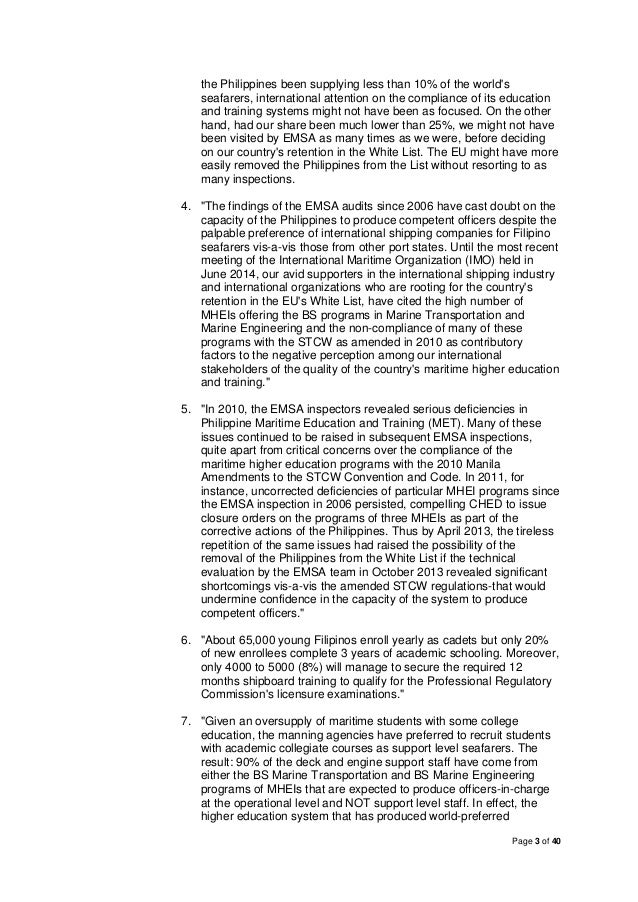 the Philippines been supplying less than 10% of the world's seafarers, international attention on the compliance of its education and training systems might not have been as focused. On the other hand, had our share been much lower than 25%, we might not have been visited by EMSA as many times as we were, before deciding on our country's retention in the White List. The EU might have more easily removed the Philippines from the List without resorting to as many inspections.

4. "The findings of the EMSA audits since 2006 have cast doubt on the capacity of the Philippines to produce competent officers despite the palpable preference of international shipping companies for Filipino seafarers vis-a-vis those from other port states. Until the most recent meeting of the International Maritime Organization (IMO) held in June 2014, our avid supporters in the international shipping industry and international organizations who are rooting for the country's retention in the EU's White List, have cited the high number of MHEIs offering the BS programs in Marine Transportation and Marine Engineering and the non-compliance of many of these programs with the STCW as amended in 2010 as contributory factors to the negative perception among our international stakeholders of the quality of the country's maritime higher education and training."

5. "In 2010, the EMSA inspectors revealed serious deficiencies in Philippine Maritime Education and Training (MET). Many of these issues continued to be raised in subsequent EMSA inspections, quite apart from critical concerns over the compliance of the maritime higher education programs with the 2010 Manila Amendments to the STCW Convention and Code. In 2011, for instance, uncorrected deficiencies of particular MHEI programs since the EMSA inspection in 2006 persisted, compelling CHED to issue closure orders on the programs of three MHEIs as part of the corrective actions of the Philippines. Thus by April 2013, the tireless repetition of the same issues had raised the possibility of the removal of the Philippines from the White List if the technical evaluation by the EMSA team in October 2013 revealed significant shortcomings vis-a-vis the amended STCW regulations-that would undermine confidence in the capacity of the system to produce competent officers."

6. "About 65,000 young Filipinos enroll yearly as cadets but only 20% of new enrollees complete 3 years of academic schooling. Moreover, only 4000 to 5000 (8%) will manage to secure the required 12 months shipboard training to qualify for the Professional Regulatory Commission's licensure examinations."

7. "Given an oversupply of maritime students with some college education, the manning agencies have preferred to recruit students with academic collegiate courses as support level seafarers. The result: 90% of the deck and engine support staff have come from either the BS Marine Transportation and BS Marine Engineering programs of MHEIs that are expected to produce officers-in-charge at the operational level and NOT support level staff. In effect, the higher education system that has produced world-preferred

Page 3 of 40